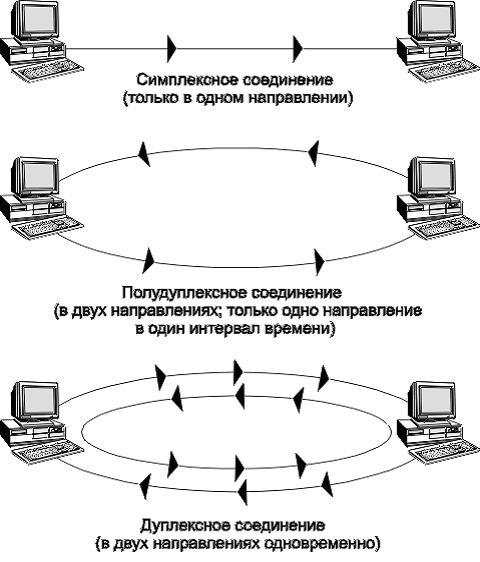 Симплексное соединение
(только в одном направлении)

Полудуплексное соединение
(в двух направлениях; только одно направление
в один интервал времени)

Дуплексное соединение
(в двух направлениях одновременно)